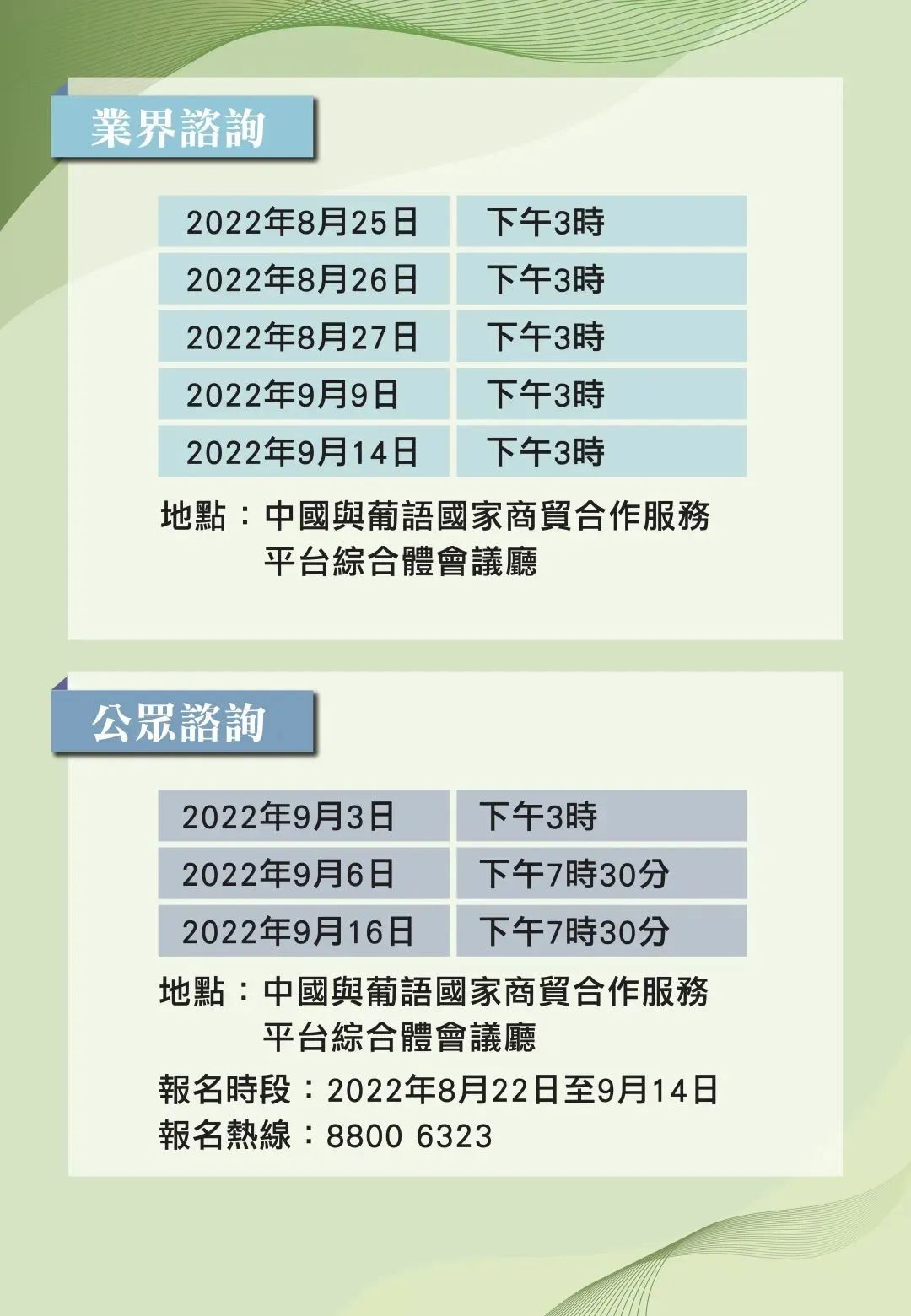 業界諮詢

| 2022年8月25日 | 下午3時 |
|---|---|
| 2022年8月26日 | 下午3時 |
| 2022年8月27日 | 下午3時 |
| 2022年9月9日 | 下午3時 |
| 2022年9月14日 | 下午3時 |

地點：中國與葡語國家商貿合作服務平台綜合體會議廳

公眾諮詢

| 2022年9月3日 | 下午3時 |
|---|---|
| 2022年9月6日 | 下午7時30分 |
| 2022年9月16日 | 下午7時30分 |

地點：中國與葡語國家商貿合作服務平台綜合體會議廳

報名時段：2022年8月22日至9月14日
報名熱線：8800 6323